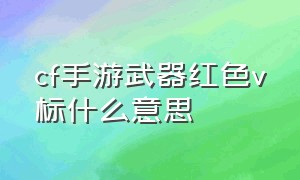 cf手游武器红色v标什么意思